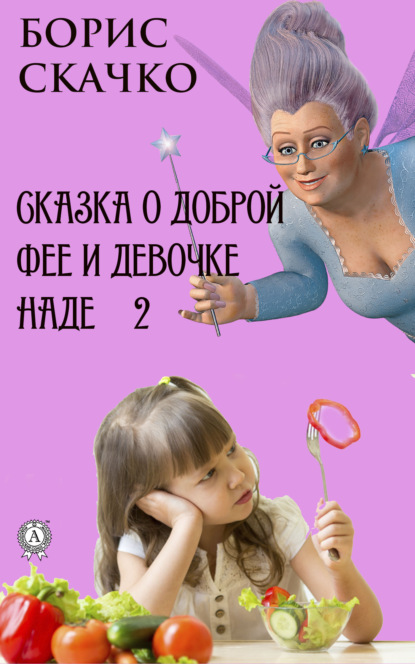 БОРИС
СКАЧКО

СКАЗКА О ДОБРОЙ ФЕЕ И ДЕВОЧКЕ НАДЕ 2

A